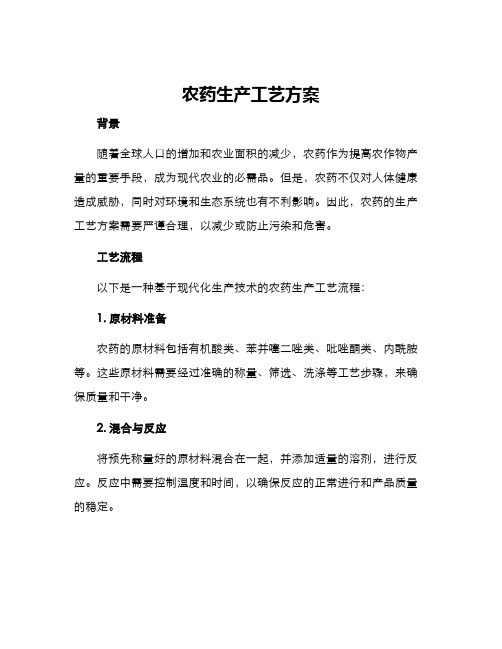 农药生产工艺方案

背景

随着全球人口的增加和农业面积的减少，农药作为提高农作物产量的重要手段，成为现代农业的必需品。但是，农药不仅对人体健康造成威胁，同时对环境和生态系统也有不利影响。因此，农药的生产工艺方案需要严谨合理，以减少或防止污染和危害。

工艺流程

以下是一种基于现代化生产技术的农药生产工艺流程：

1. 原材料准备

农药的原材料包括有机酸类、苯并噻二唑类、吡唑酮类、内酰胺等。这些原材料需要经过准确的称量、筛选、洗涤等工艺步骤，来确保质量和干净。

2. 混合与反应

将预先称量好的原材料混合在一起，并添加适量的溶剂，进行反应。反应中需要控制温度和时间，以确保反应的正常进行和产品质量的稳定。